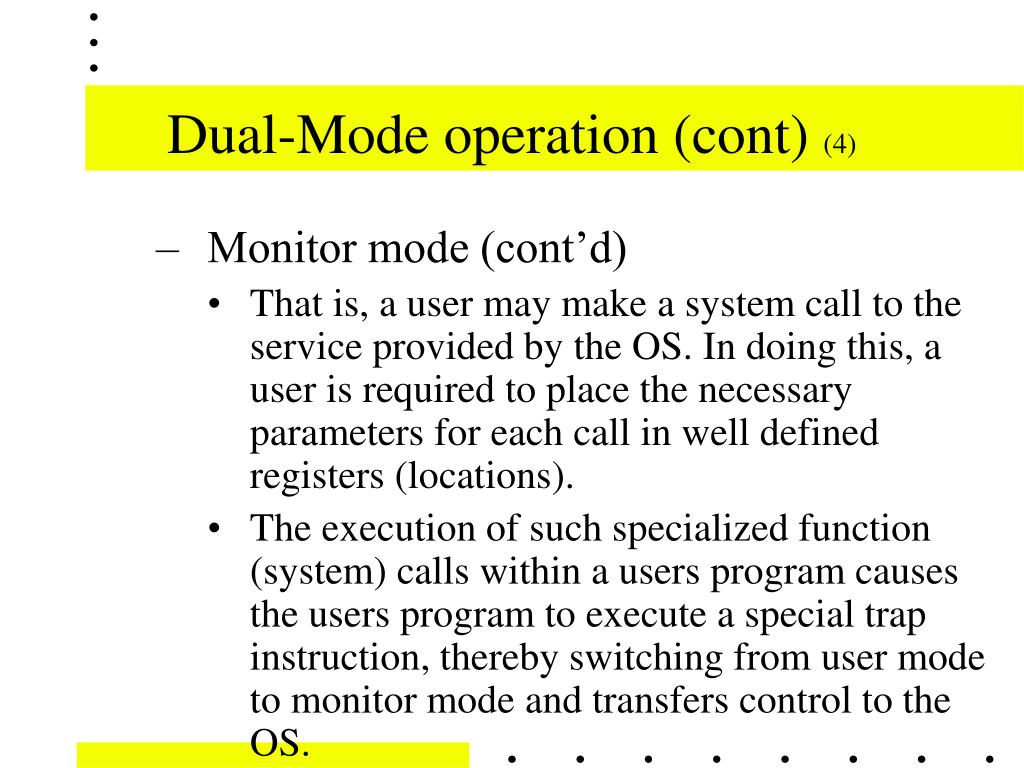 Dual-Mode operation (cont) (4)

– Monitor mode (cont’d)

• That is, a user may make a system call to the service provided by the OS. In doing this, a user is required to place the necessary parameters for each call in well defined registers (locations).

• The execution of such specialized function (system) calls within a users program causes the users program to execute a special trap instruction, thereby switching from user mode to monitor mode and transfers control to the OS.